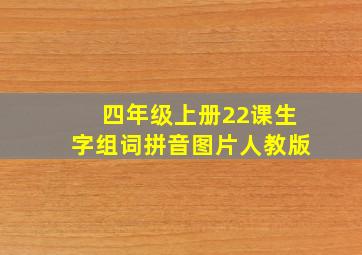 四年级上册22课生字组词拼音图片人教版